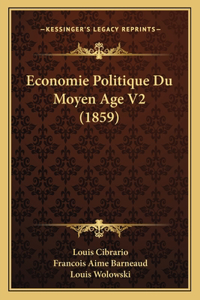 —KESSINGER'S LEGACY REPRINTS—

Economie Politique Du Moyen Age V2 (1859)

Louis Cibrario
Francois Aime Barneaud
Louis Wolowski